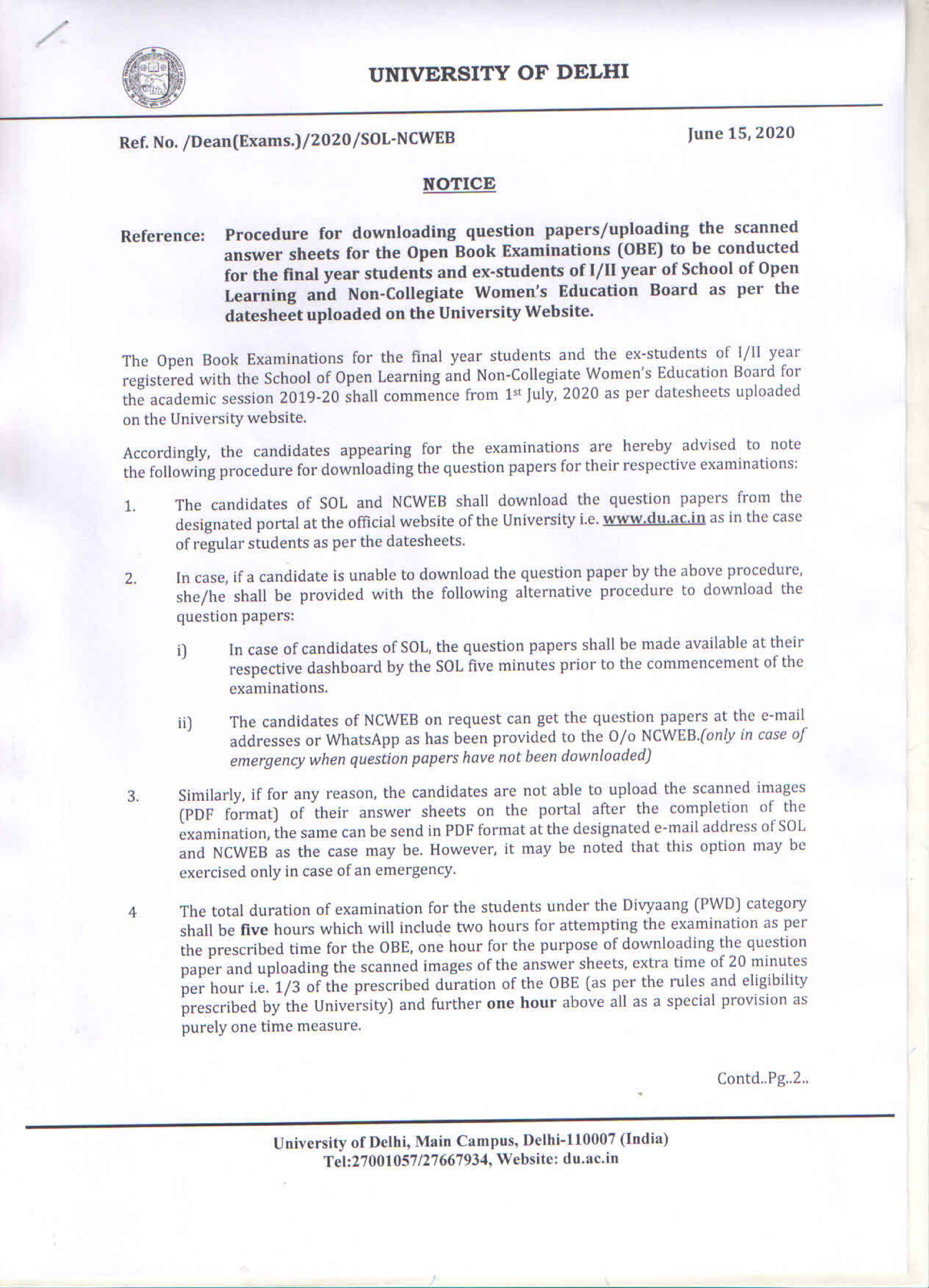 UNIVERSITY OF DELHI

Ref. No. /Dean(Exams.)/2020/SOL-NCWEB

June 15, 2020

NOTICE

Reference: Procedure for downloading question papers/uploading the scanned answer sheets for the Open Book Examinations (OBE) to be conducted for the final year students and ex-students of I/II year of School of Open Learning and Non-Collegiate Women's Education Board as per the datesheet uploaded on the University Website.

The Open Book Examinations for the final year students and the ex-students of I/II year registered with the School of Open Learning and Non-Collegiate Women's Education Board for the academic session 2019-20 shall commence from 1st July, 2020 as per datesheets uploaded on the University website.

Accordingly, the candidates appearing for the examinations are hereby advised to note the following procedure for downloading the question papers for their respective examinations:

1. The candidates of SOL and NCWEB shall download the question papers from the designated portal at the official website of the University i.e. www.du.ac.in as in the case of regular students as per the datesheets.

2. In case, if a candidate is unable to download the question paper by the above procedure, she/he shall be provided with the following alternative procedure to download the question papers:

i) In case of candidates of SOL, the question papers shall be made available at their respective dashboard by the SOL five minutes prior to the commencement of the examinations.

ii) The candidates of NCWEB on request can get the question papers at the e-mail addresses or WhatsApp as has been provided to the O/o NCWEB.(only in case of emergency when question papers have not been downloaded)

3. Similarly, if for any reason, the candidates are not able to upload the scanned images (PDF format) of their answer sheets on the portal after the completion of the examination, the same can be send in PDF format at the designated e-mail address of SOL and NCWEB as the case may be. However, it may be noted that this option may be exercised only in case of an emergency.

4 The total duration of examination for the students under the Divyaang (PWD) category shall be five hours which will include two hours for attempting the examination as per the prescribed time for the OBE, one hour for the purpose of downloading the question paper and uploading the scanned images of the answer sheets, extra time of 20 minutes per hour i.e. 1/3 of the prescribed duration of the OBE (as per the rules and eligibility prescribed by the University) and further one hour above all as a special provision as purely one time measure.

Contd..Pg..2..

University of Delhi, Main Campus, Delhi-110007 (India)
Tel:27001057/27667934, Website: du.ac.in